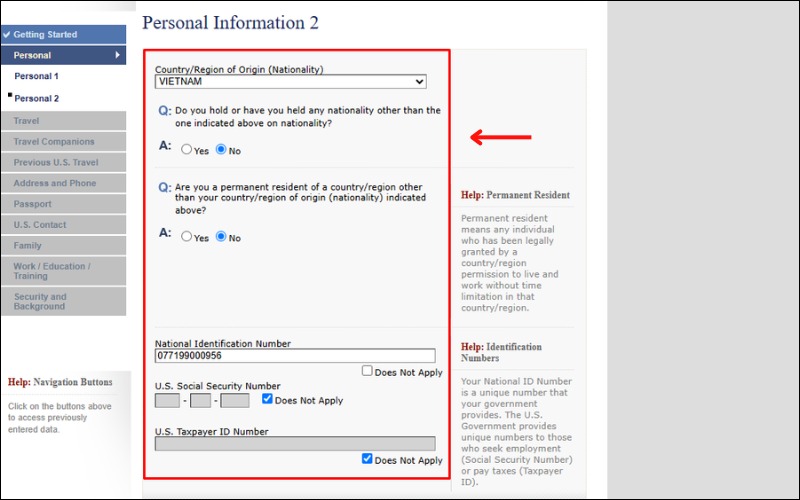 Getting Started
Personal
Personal 1
Personal 2
Travel
Travel Companions
Previous U.S. Travel
Address and Phone
Passport
U.S. Contact
Family
Work / Education / Training
Security and Background

Help: Navigation Buttons

Click on the buttons above to access previously entered data.

Personal Information 2

Country/Region of Origin (Nationality)
VIETNAM

Q: Do you hold or have you held any nationality other than the one indicated above on nationality?

A: Yes No

Q: Are you a permanent resident of a country/region other than your country/region of origin (nationality) indicated above?

A: Yes No

National Identification Number
077199000956
Does Not Apply

U.S. Social Security Number
- - Does Not Apply

U.S. Taxpayer ID Number
Does Not Apply

Help: Permanent Resident

Permanent resident means any individual who has been legally granted by a country/region permission to live and work without time limitation in that country/region.

Help: Identification Numbers

Your National ID Number is a unique number that your government provides. The U.S. Government provides unique numbers to those who seek employment (Social Security Number) or pay taxes (Taxpayer ID).